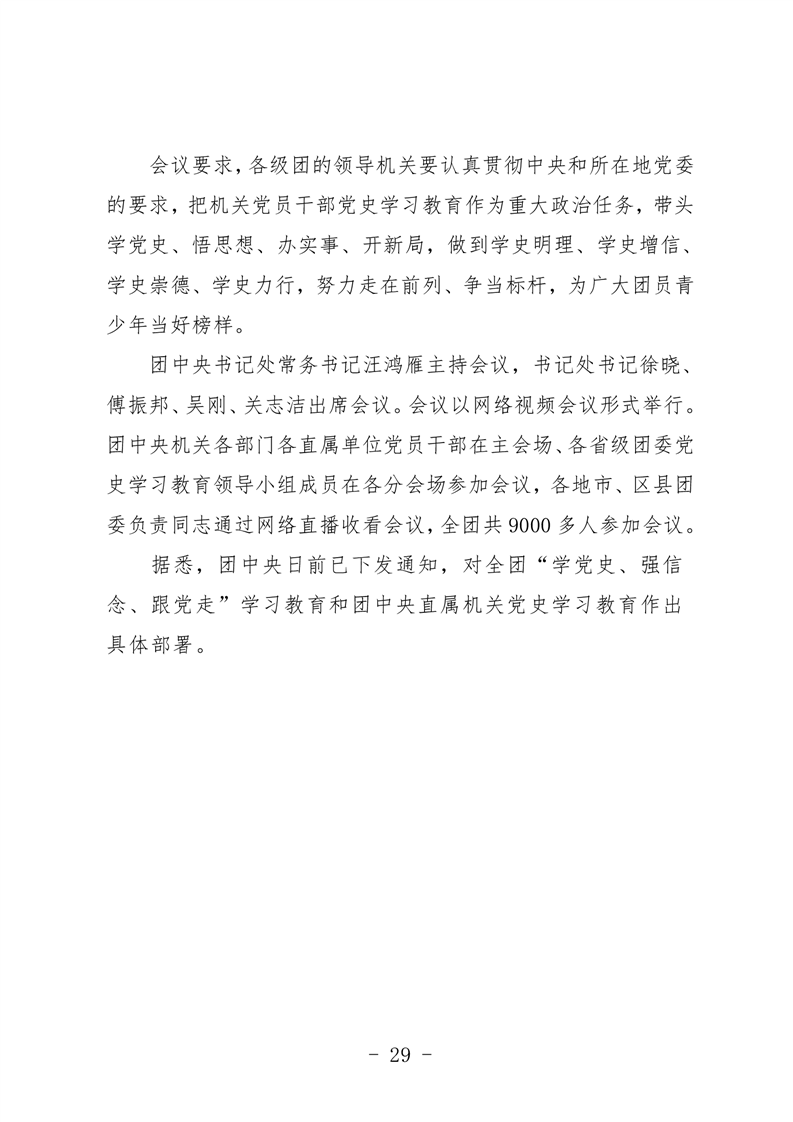 会议要求，各级团的领导机关要认真贯彻中央和所在地党委的要求，把机关党员干部党史学习教育作为重大政治任务，带头学党史、悟思想、办实事、开新局，做到学史明理、学史增信、学史崇德、学史力行，努力走在前列、争当标杆，为广大团员青少年当好榜样。

团中央书记处常务书记汪鸿雁主持会议，书记处书记徐晓、傅振邦、吴刚、关志洁出席会议。会议以网络视频会议形式举行。团中央机关各部门各直属单位党员干部在主会场、各省级团委党史学习教育领导小组成员在各分会场参加会议，各地市、区县团委负责同志通过网络直播收看会议，全团共9000多人参加会议。

据悉，团中央日前已下发通知，对全团“学党史、强信念、跟党走”学习教育和团中央直属机关党史学习教育作出具体部署。

- 29 -